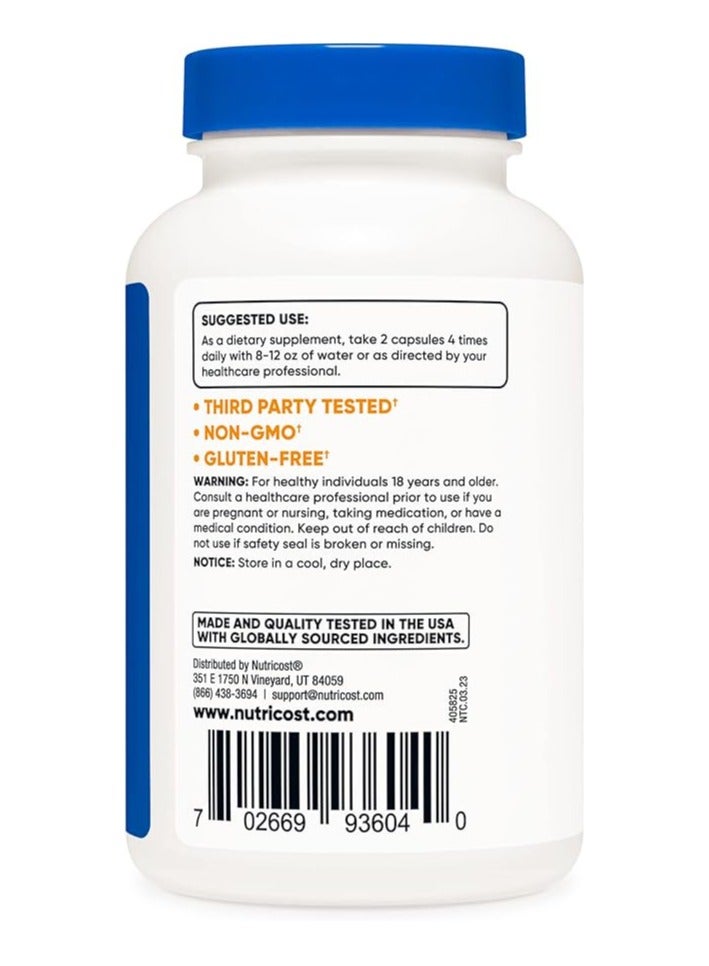 SUGGESTED USE:
As a dietary supplement, take 2 capsules 4 times daily with 8-12 oz of water or as directed by your healthcare professional.

• THIRD PARTY TESTED†
• NON-GMO†
• GLUTEN-FREE†

WARNING: For healthy individuals 18 years and older. Consult a healthcare professional prior to use if you are pregnant or nursing, taking medication, or have a medical condition. Keep out of reach of children. Do not use if safety seal is broken or missing.

NOTICE: Store in a cool, dry place.

MADE AND QUALITY TESTED IN THE USA WITH GLOBALLY SOURCED INGREDIENTS.

Distributed by Nutricost®
351 E 1750 N Vineyard, UT 84059
(866) 438-3694 | support@nutricost.com
www.nutricost.com

405825
NTC.03.23

7 02669 93604 0